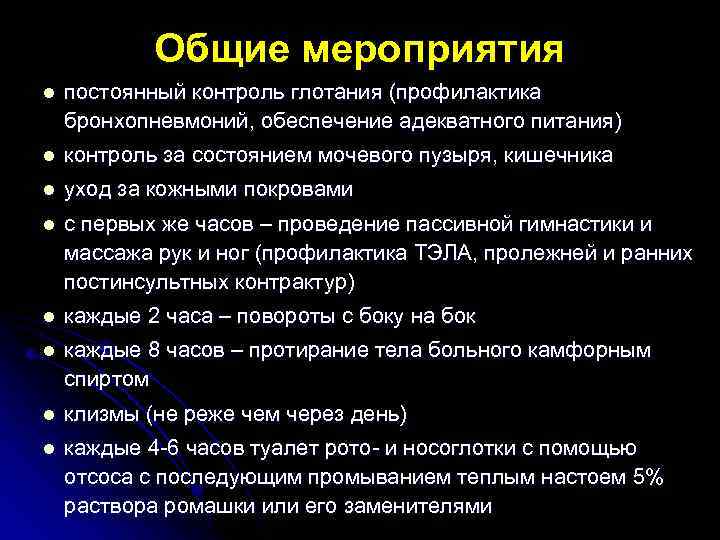 Общие мероприятия

- постоянный контроль глотания (профилактика бронхопневмоний, обеспечение адекватного питания)
- контроль за состоянием мочевого пузыря, кишечника
- уход за кожными покровами
- с первых же часов – проведение пассивной гимнастики и массажа рук и ног (профилактика ТЭЛА, пролежней и ранних постинсультных контрактур)
- каждые 2 часа – повороты с боку на бок
- каждые 8 часов – протирание тела больного камфорным спиртом
- клизмы (не реже чем через день)
- каждые 4-6 часов туалет рото- и носоглотки с помощью отсоса с последующим промыванием теплым настоем 5% раствора ромашки или его заменителями